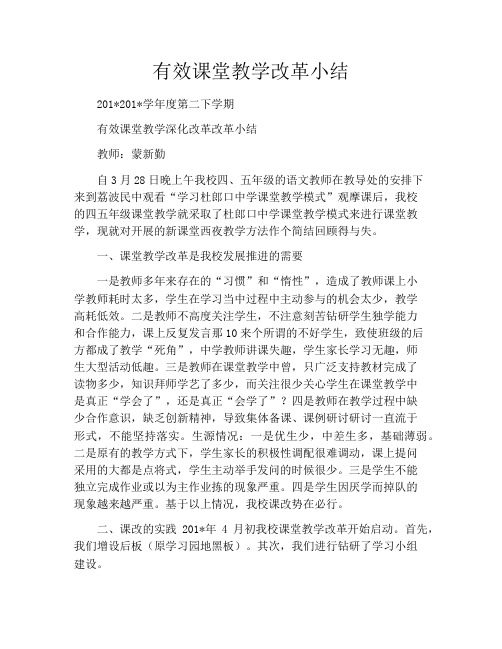 有效课堂教学改革小结

201*201*学年度第二下学期

有效课堂教学深化改革改革小结

教师：蒙新勤

自 3 月 28 日晚上午我校四、五年级的语文教师在教导处的安排下来到荔波民中观看“学习杜郎口中学课堂教学模式”观摩课后，我校的四五年级课堂教学就采取了杜郎口中学课堂教学模式来进行课堂教学，现就对开展的新课堂西夜教学方法作个简结回顾得与失。

一、课堂教学改革是我校发展推进的需要

一是教师多年来存在的“习惯”和“惰性”，造成了教师课上小学教师耗时太多，学生在学习当中过程中主动参与的机会太少，教学高耗低效。二是教师不高度关注学生，不注意刻苦钻研学生独学能力和合作能力，课上反复发言那 10 来个所谓的不好学生，致使班级的后方都成了教学“死角”，中学教师讲课失趣，学生家长学习无趣，师生大型活动低趣。三是教师在课堂教学中曾，只广泛支持教材完成了读物多少，知识拜师学艺了多少，而关注很少关心学生在课堂教学中是真正“学会了”，还是真正“会学了”？四是教师在教学过程中缺少合作意识，缺乏创新精神，导致集体备课、课例研讨研讨一直流于形式，不能坚持落实。生源情况：一是优生少，中差生多，基础薄弱。二是原有的教学方式下，学生家长的积极性调配很难调动，课上提问采用的大都是点将式，学生主动举手发问的时候很少。三是学生不能独立完成作业或以为主作业拣的现象严重。四是学生因厌学而掉队的现象越来越严重。基于以上情况，我校课改势在必行。

二、课改的实践 201*年 4 月初我校课堂教学改革开始启动。首先，我们增设后板（原学习园地黑板）。其次，我们进行钻研了学习小组建设。